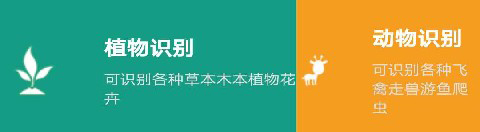 植物识别

可识别各种草本木本植物花卉

动物识别

可识别各种飞禽走兽游鱼爬虫